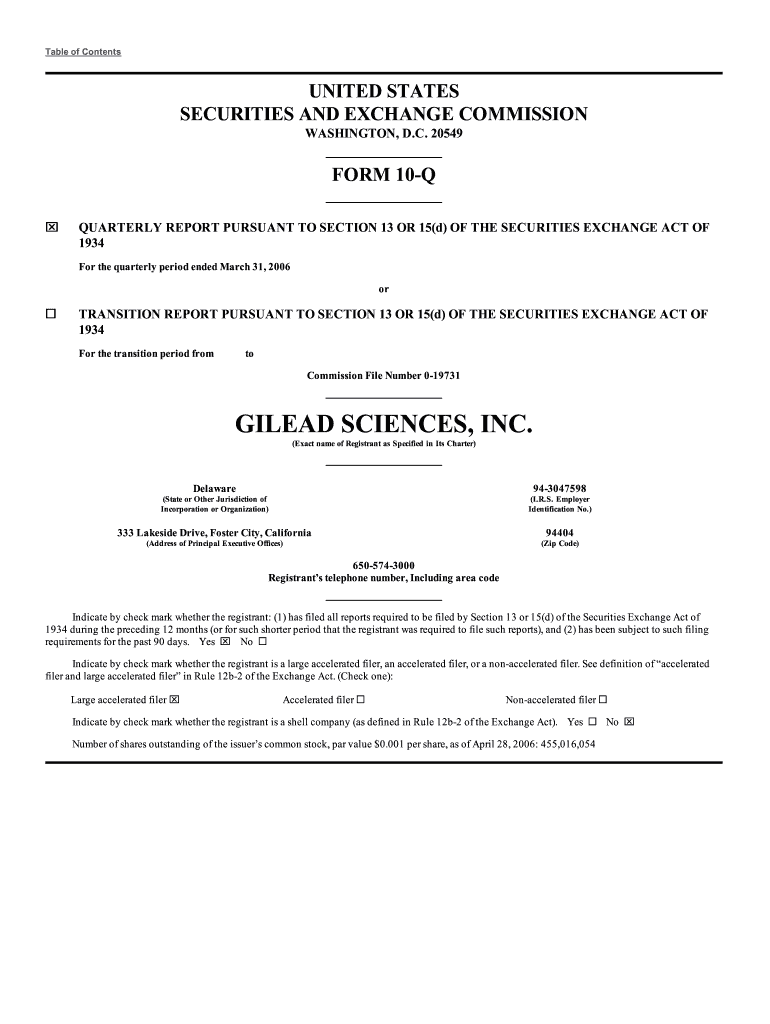 Table of Contents

UNITED STATES
SECURITIES AND EXCHANGE COMMISSION
WASHINGTON, D.C. 20549

FORM 10-Q

☒ QUARTERLY REPORT PURSUANT TO SECTION 13 OR 15(d) OF THE SECURITIES EXCHANGE ACT OF 1934

For the quarterly period ended March 31, 2006

or

☐ TRANSITION REPORT PURSUANT TO SECTION 13 OR 15(d) OF THE SECURITIES EXCHANGE ACT OF 1934

For the transition period from to

Commission File Number 0-19731

GILEAD SCIENCES, INC.
(Exact name of Registrant as Specified in Its Charter)

Delaware
(State or Other Jurisdiction of Incorporation or Organization)

94-3047598
(I.R.S. Employer Identification No.)

333 Lakeside Drive, Foster City, California
(Address of Principal Executive Offices)

94404
(Zip Code)

650-574-3000
Registrant's telephone number, Including area code

Indicate by check mark whether the registrant: (1) has filed all reports required to be filed by Section 13 or 15(d) of the Securities Exchange Act of 1934 during the preceding 12 months (or for such shorter period that the registrant was required to file such reports), and (2) has been subject to such filing requirements for the past 90 days. Yes ☒ No ☐

Indicate by check mark whether the registrant is a large accelerated filer, an accelerated filer, or a non-accelerated filer. See definition of "accelerated filer and large accelerated filer" in Rule 12b-2 of the Exchange Act. (Check one):

Large accelerated filer ☒ Accelerated filer ☐ Non-accelerated filer ☐

Indicate by check mark whether the registrant is a shell company (as defined in Rule 12b-2 of the Exchange Act). Yes ☐ No ☒

Number of shares outstanding of the issuer's common stock, par value $0.001 per share, as of April 28, 2006: 455,016,054